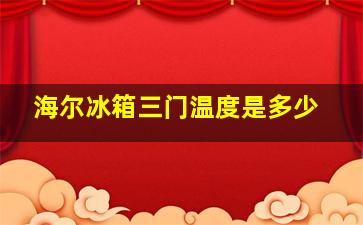 海尔冰箱三门温度是多少